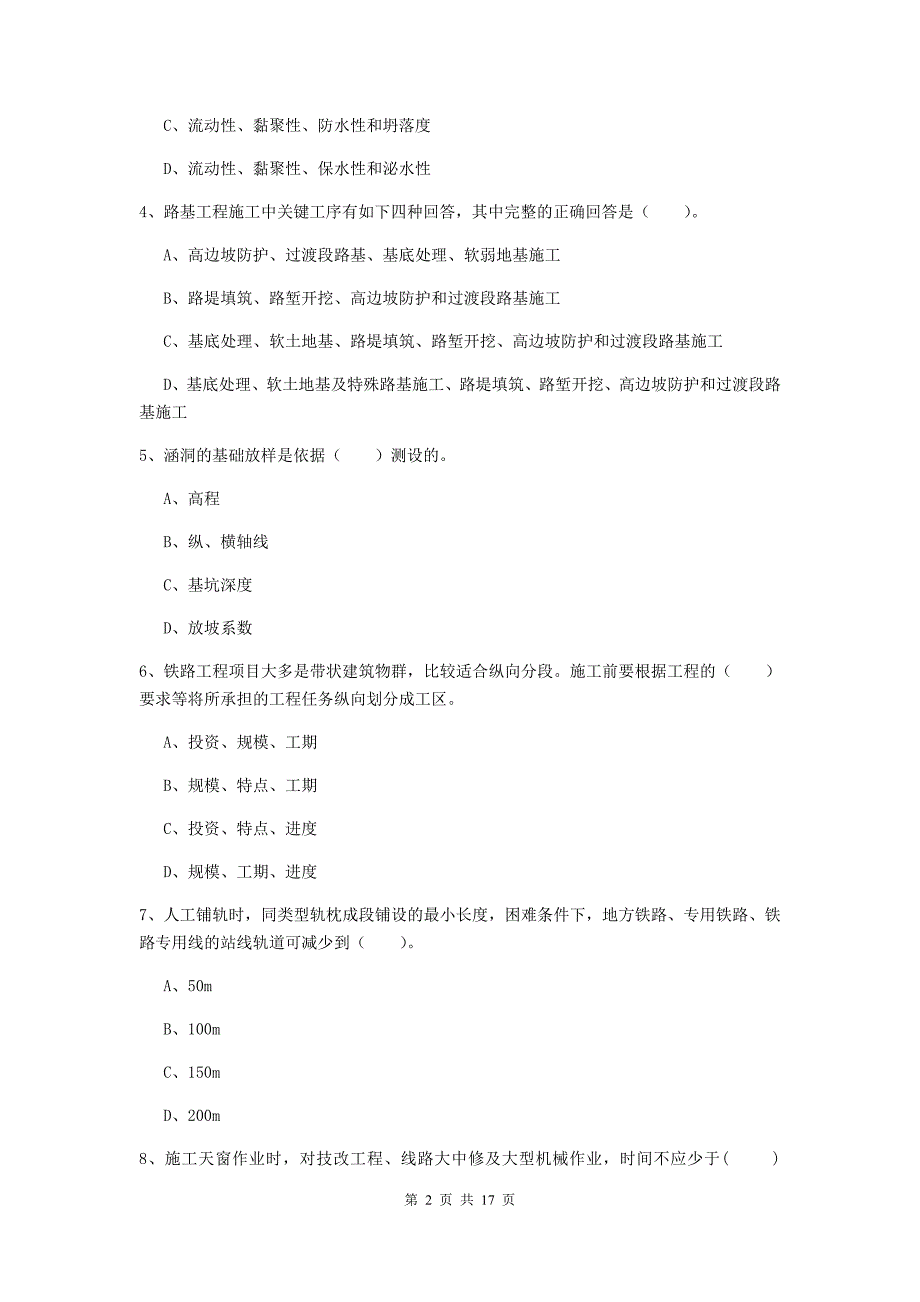 C、流动性、黏聚性、防水性和坍落度

D、流动性、黏聚性、保水性和泌水性

4、路基工程施工中关键工序有如下四种回答，其中完整的正确回答是（　　）。

A、高边坡防护、过渡段路基、基底处理、软弱地基施工

B、路堤填筑、路堑开挖、高边坡防护和过渡段路基施工

C、基底处理、软土地基、路堤填筑、路堑开挖、高边坡防护和过渡段路基施工

D、基底处理、软土地基及特殊路基施工、路堤填筑、路堑开挖、高边坡防护和过渡段路基施工

5、涵洞的基础放样是依据（　　）测设的。

A、高程

B、纵、横轴线

C、基坑深度

D、放坡系数

6、铁路工程项目大多是带状建筑物群，比较适合纵向分段。施工前要根据工程的（　　）要求等将所承担的工程任务纵向划分成工区。

A、投资、规模、工期

B、规模、特点、工期

C、投资、特点、进度

D、规模、工期、进度

7、人工铺轨时，同类型轨枕成段铺设的最小长度，困难条件下，地方铁路、专用铁路、铁路专用线的站线轨道可减少到（　　）。

A、50m

B、100m

C、150m

D、200m

8、施工天窗作业时，对技改工程、线路大中修及大型机械作业，时间不应少于（　　）

第 2 页 共 17 页